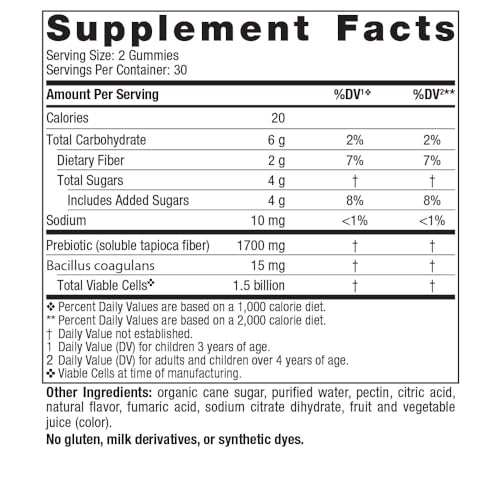 Supplement Facts

Serving Size: 2 Gummies
Servings Per Container: 30

| Amount Per Serving | | %DV$^{1}$❖ | %DV$^{2}$** |
|---|---|---|---|
| Calories | 20 | | |
| Total Carbohydrate | 6 g | 2% | 2% |
| Dietary Fiber | 2 g | 7% | 7% |
| Total Sugars | 4 g | † | † |
| Includes Added Sugars | 4 g | 8% | 8% |
| Sodium | 10 mg | <1% | <1% |
| Prebiotic (soluble tapioca fiber) | 1700 mg | † | † |
| Bacillus coagulans | 15 mg | † | † |
| Total Viable Cells❖ | 1.5 billion | † | † |

❖ Percent Daily Values are based on a 1,000 calorie diet.
** Percent Daily Values are based on a 2,000 calorie diet.
† Daily Value not established.
1 Daily Value (DV) for children 3 years of age.
2 Daily Value (DV) for adults and children over 4 years of age.
❖ Viable Cells at time of manufacturing.

Other Ingredients: organic cane sugar, purified water, pectin, citric acid, natural flavor, fumaric acid, sodium citrate dihydrate, fruit and vegetable juice (color).

No gluten, milk derivatives, or synthetic dyes.